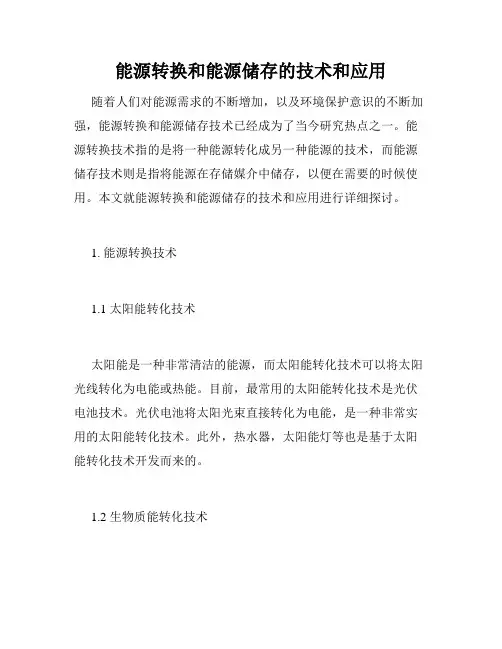 能源转换和能源储存的技术和应用

随着人们对能源需求的不断增加，以及环境保护意识的不断加强，能源转换和能源储存技术已经成为了当今研究热点之一。能源转换技术指的是将一种能源转化成另一种能源的技术，而能源储存技术则是指将能源在存储媒介中储存，以便在需要的时候使用。本文就能源转换和能源储存的技术和应用进行详细探讨。

1. 能源转换技术

1.1 太阳能转化技术

太阳能是一种非常清洁的能源，而太阳能转化技术可以将太阳光线转化为电能或热能。目前，最常用的太阳能转化技术是光伏电池技术。光伏电池将太阳光束直接转化为电能，是一种非常实用的太阳能转化技术。此外，热水器，太阳能灯等也是基于太阳能转化技术开发而来的。

1.2 生物质能转化技术